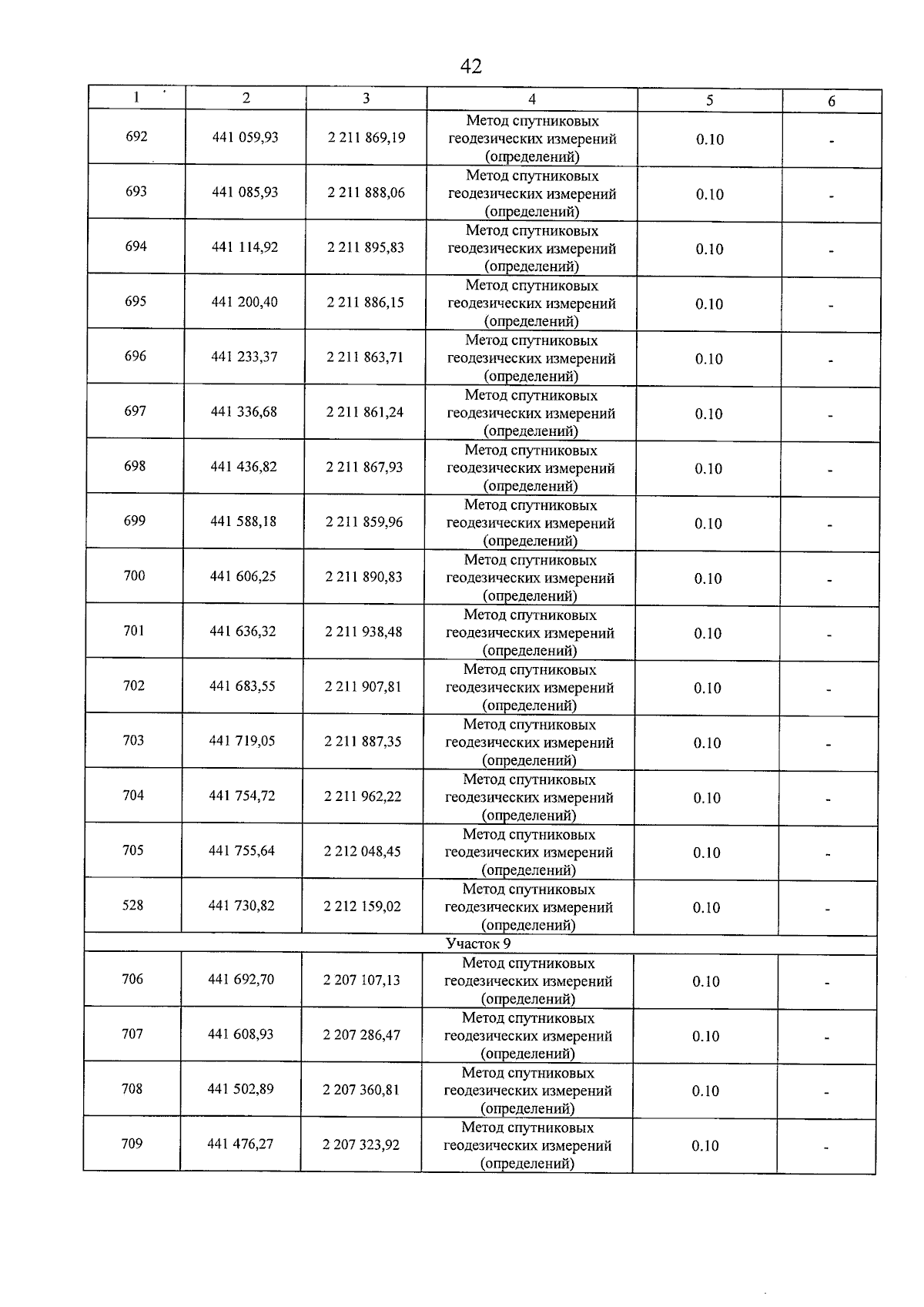 42

| 1 | 2 | 3 | 4 | 5 | 6 |
|---|---|---|---|---|---|
| 692 | 441 059,93 | 2 211 869,19 | Метод спутниковых геодезических измерений (определений) | 0.10 | - |
| 693 | 441 085,93 | 2 211 888,06 | Метод спутниковых геодезических измерений (определений) | 0.10 | - |
| 694 | 441 114,92 | 2 211 895,83 | Метод спутниковых геодезических измерений (определений) | 0.10 | - |
| 695 | 441 200,40 | 2 211 886,15 | Метод спутниковых геодезических измерений (определений) | 0.10 | - |
| 696 | 441 233,37 | 2 211 863,71 | Метод спутниковых геодезических измерений (определений) | 0.10 | - |
| 697 | 441 336,68 | 2 211 861,24 | Метод спутниковых геодезических измерений (определений) | 0.10 | - |
| 698 | 441 436,82 | 2 211 867,93 | Метод спутниковых геодезических измерений (определений) | 0.10 | - |
| 699 | 441 588,18 | 2 211 859,96 | Метод спутниковых геодезических измерений (определений) | 0.10 | - |
| 700 | 441 606,25 | 2 211 890,83 | Метод спутниковых геодезических измерений (определений) | 0.10 | - |
| 701 | 441 636,32 | 2 211 938,48 | Метод спутниковых геодезических измерений (определений) | 0.10 | - |
| 702 | 441 683,55 | 2 211 907,81 | Метод спутниковых геодезических измерений (определений) | 0.10 | - |
| 703 | 441 719,05 | 2 211 887,35 | Метод спутниковых геодезических измерений (определений) | 0.10 | - |
| 704 | 441 754,72 | 2 211 962,22 | Метод спутниковых геодезических измерений (определений) | 0.10 | - |
| 705 | 441 755,64 | 2 212 048,45 | Метод спутниковых геодезических измерений (определений) | 0.10 | - |
| 528 | 441 730,82 | 2 212 159,02 | Метод спутниковых геодезических измерений (определений) | 0.10 | - |
| Участок 9 | | | | | |
| 706 | 441 692,70 | 2 207 107,13 | Метод спутниковых геодезических измерений (определений) | 0.10 | - |
| 707 | 441 608,93 | 2 207 286,47 | Метод спутниковых геодезических измерений (определений) | 0.10 | - |
| 708 | 441 502,89 | 2 207 360,81 | Метод спутниковых геодезических измерений (определений) | 0.10 | - |
| 709 | 441 476,27 | 2 207 323,92 | Метод спутниковых геодезических измерений (определений) | 0.10 | - |